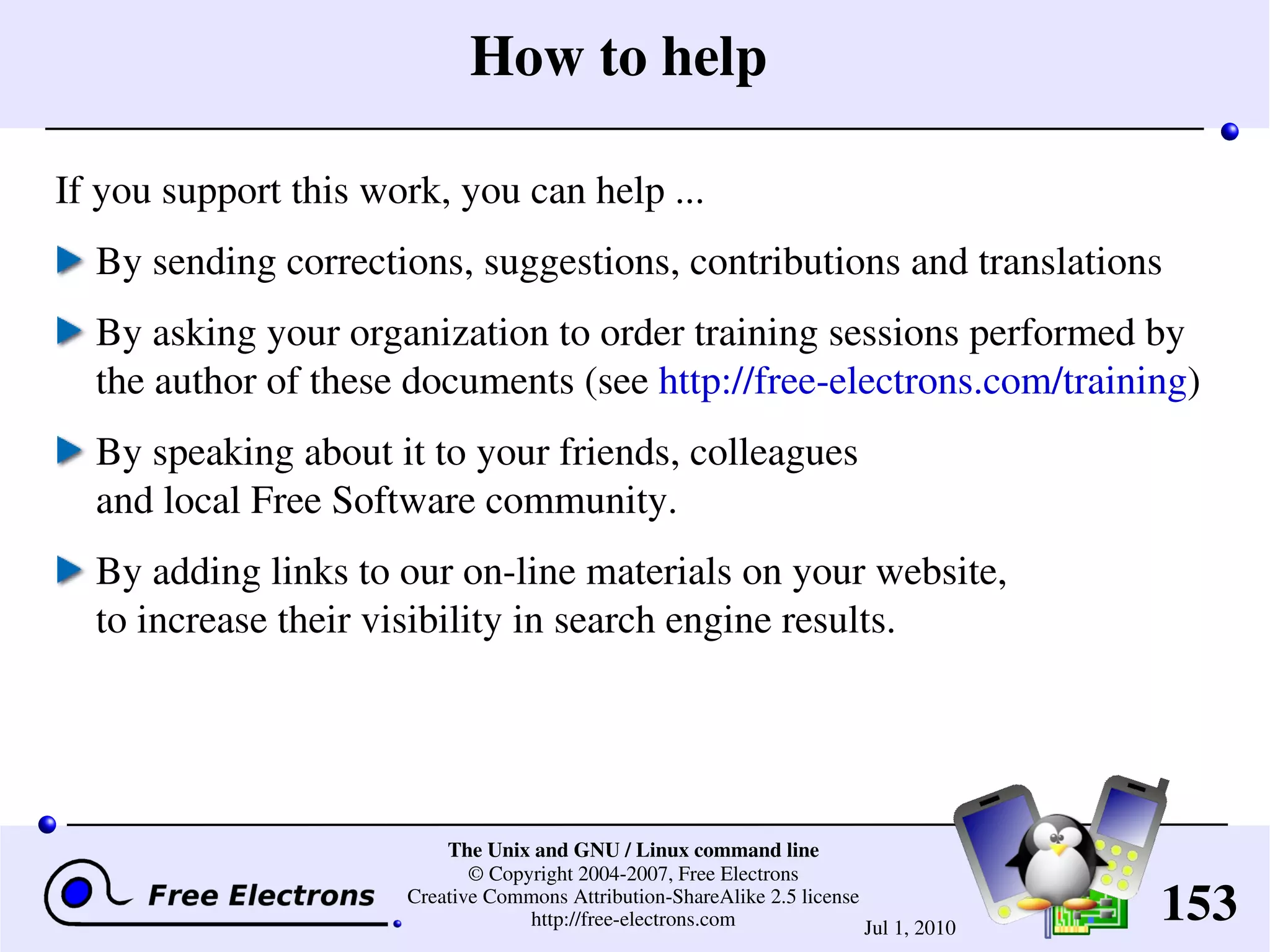 How to help

If you support this work, you can help ...

By sending corrections, suggestions, contributions and translations

By asking your organization to order training sessions performed by the author of these documents (see http://free-electrons.com/training)

By speaking about it to your friends, colleagues and local Free Software community.

By adding links to our on-line materials on your website, to increase their visibility in search engine results.

Free Electrons

The Unix and GNU / Linux command line
© Copyright 2004-2007, Free Electrons
Creative Commons Attribution-ShareAlike 2.5 license
http://free-electrons.com

Jul 1, 2010

153